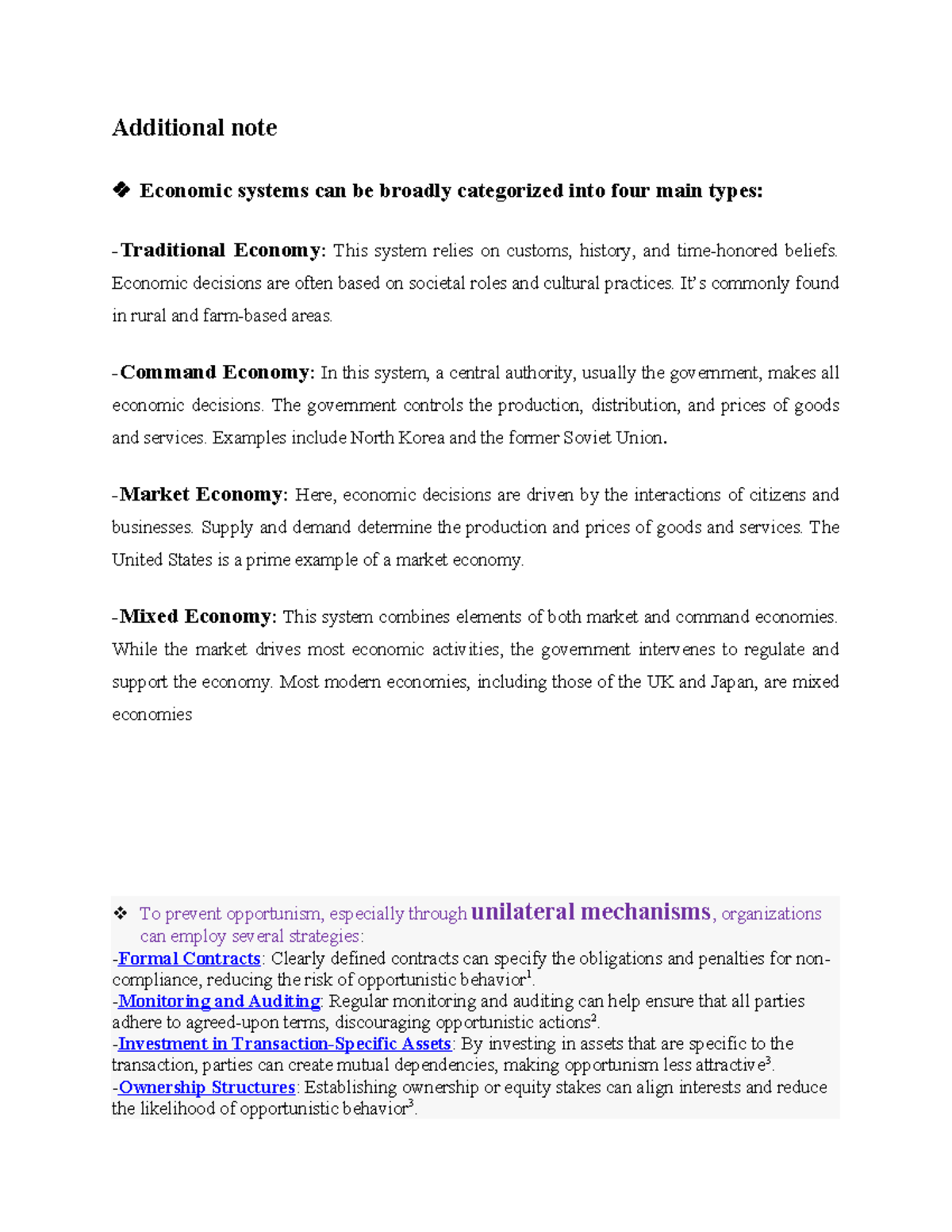 Additional note

❖ Economic systems can be broadly categorized into four main types:

-Traditional Economy: This system relies on customs, history, and time-honored beliefs. Economic decisions are often based on societal roles and cultural practices. It's commonly found in rural and farm-based areas.

-Command Economy: In this system, a central authority, usually the government, makes all economic decisions. The government controls the production, distribution, and prices of goods and services. Examples include North Korea and the former Soviet Union.

-Market Economy: Here, economic decisions are driven by the interactions of citizens and businesses. Supply and demand determine the production and prices of goods and services. The United States is a prime example of a market economy.

-Mixed Economy: This system combines elements of both market and command economies. While the market drives most economic activities, the government intervenes to regulate and support the economy. Most modern economies, including those of the UK and Japan, are mixed economies

❖ To prevent opportunism, especially through unilateral mechanisms, organizations can employ several strategies:
-Formal Contracts: Clearly defined contracts can specify the obligations and penalties for non-compliance, reducing the risk of opportunistic behavior$^1$.
-Monitoring and Auditing: Regular monitoring and auditing can help ensure that all parties adhere to agreed-upon terms, discouraging opportunistic actions$^2$.
-Investment in Transaction-Specific Assets: By investing in assets that are specific to the transaction, parties can create mutual dependencies, making opportunism less attractive$^3$.
-Ownership Structures: Establishing ownership or equity stakes can align interests and reduce the likelihood of opportunistic behavior$^3$.